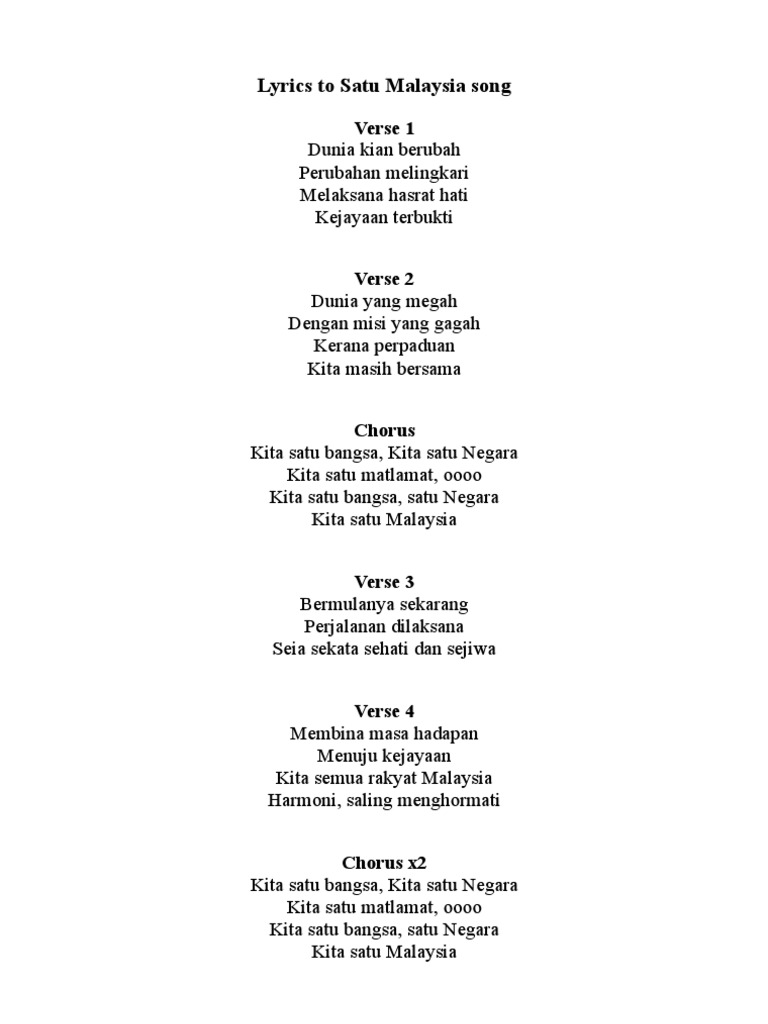 Lyrics to Satu Malaysia song

Verse 1
Dunia kian berubah
Perubahan melingkari
Melaksana hasrat hati
Kejayaan terbukti

Verse 2
Dunia yang megah
Dengan misi yang gagah
Kerana perpaduan
Kita masih bersama

Chorus
Kita satu bangsa, Kita satu Negara
Kita satu matlamat, oooo
Kita satu bangsa, satu Negara
Kita satu Malaysia

Verse 3
Bermulanya sekarang
Perjalanan dilaksana
Seia sekata sehati dan sejiwa

Verse 4
Membina masa hadapan
Menuju kejayaan
Kita semua rakyat Malaysia
Harmoni, saling menghormati

Chorus x2
Kita satu bangsa, Kita satu Negara
Kita satu matlamat, oooo
Kita satu bangsa, satu Negara
Kita satu Malaysia